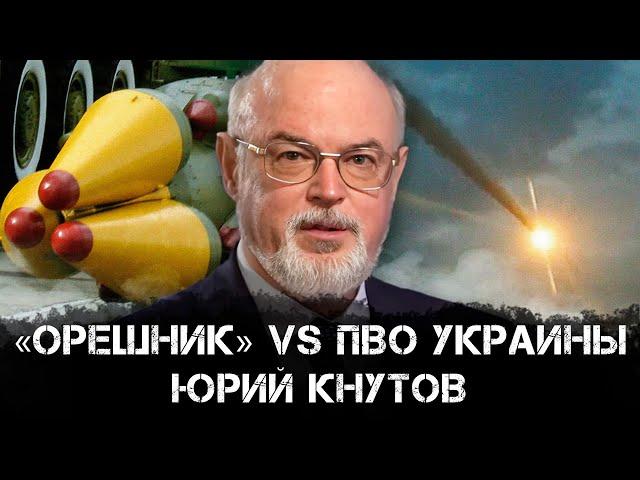 «ОРЕШНИК» VS ПВО УКРАИНЫ
ЮРИЙ КНУТОВ